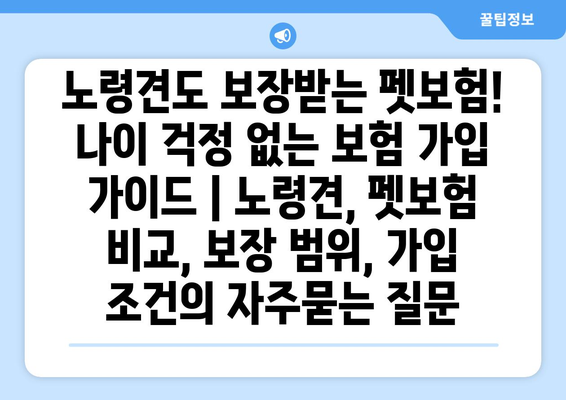 꿀팁정보

노령견도 보장받는 펫보험! 나이 걱정 없는 보험 가입 가이드 | 노령견, 펫보험 비교, 보장 범위, 가입 조건의 자주묻는 질문